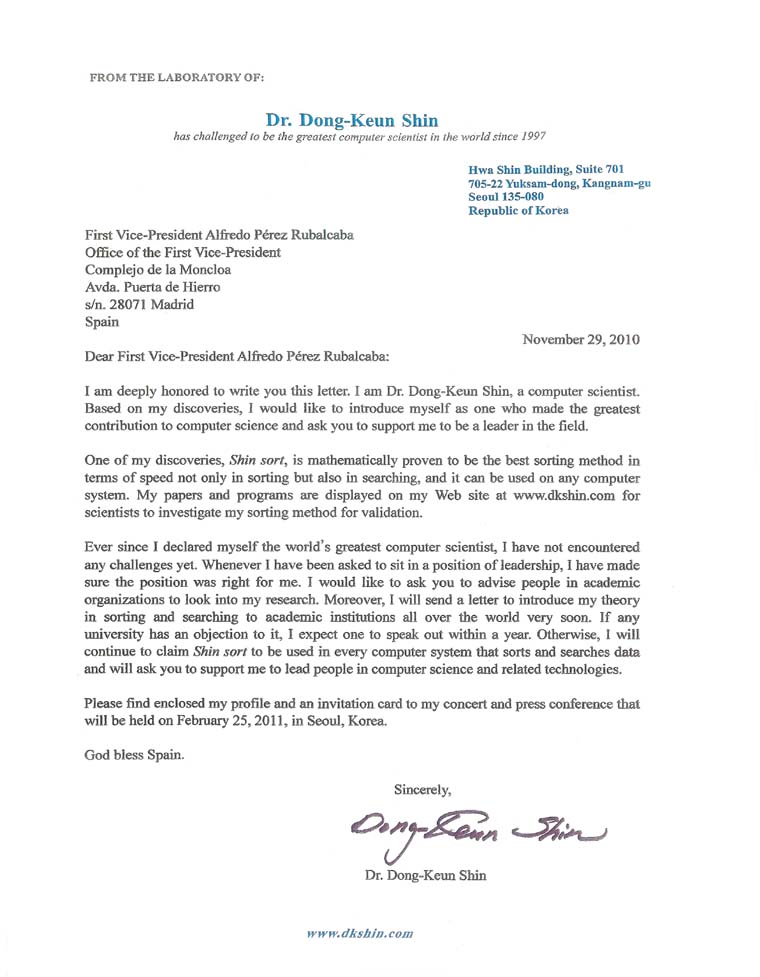 FROM THE LABORATORY OF:

Dr. Dong-Keun Shin
has challenged to be the greatest computer scientist in the world since 1997

Hwa Shin Building, Suite 701
705-22 Yuksam-dong, Kangnam-gu
Seoul 135-080
Republic of Korea

First Vice-President Alfredo Pérez Rubalcaba
Office of the First Vice-President
Complejo de la Moncloa
Avda. Puerta de Hierro
s/n. 28071 Madrid
Spain

November 29, 2010

Dear First Vice-President Alfredo Pérez Rubalcaba:

I am deeply honored to write you this letter. I am Dr. Dong-Keun Shin, a computer scientist. Based on my discoveries, I would like to introduce myself as one who made the greatest contribution to computer science and ask you to support me to be a leader in the field.

One of my discoveries, Shin sort, is mathematically proven to be the best sorting method in terms of speed not only in sorting but also in searching, and it can be used on any computer system. My papers and programs are displayed on my Web site at www.dkshin.com for scientists to investigate my sorting method for validation.

Ever since I declared myself the world's greatest computer scientist, I have not encountered any challenges yet. Whenever I have been asked to sit in a position of leadership, I have made sure the position was right for me. I would like to ask you to advise people in academic organizations to look into my research. Moreover, I will send a letter to introduce my theory in sorting and searching to academic institutions all over the world very soon. If any university has an objection to it, I expect one to speak out within a year. Otherwise, I will continue to claim Shin sort to be used in every computer system that sorts and searches data and will ask you to support me to lead people in computer science and related technologies.

Please find enclosed my profile and an invitation card to my concert and press conference that will be held on February 25, 2011, in Seoul, Korea.

God bless Spain.

Sincerely,

Dong-Keun Shin

Dr. Dong-Keun Shin

www.dkshin.com